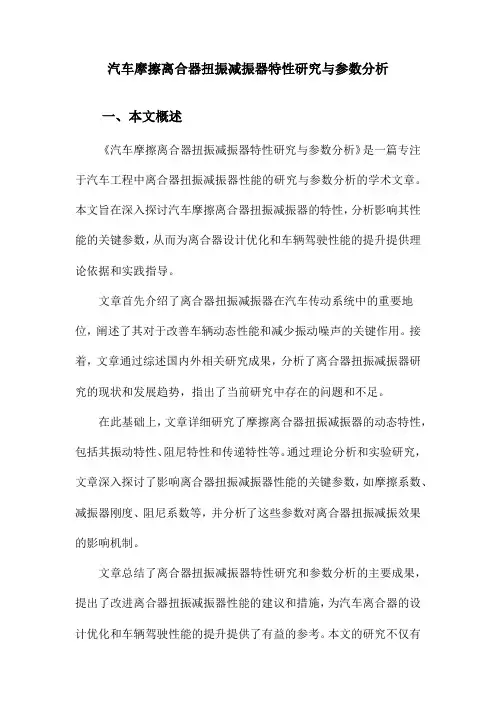 汽车摩擦离合器扭振减振器特性研究与参数分析

一、本文概述

《汽车摩擦离合器扭振减振器特性研究与参数分析》是一篇专注于汽车工程中离合器扭振减振器性能的研究与参数分析的学术文章。本文旨在深入探讨汽车摩擦离合器扭振减振器的特性，分析影响其性能的关键参数，从而为离合器设计优化和车辆驾驶性能的提升提供理论依据和实践指导。

文章首先介绍了离合器扭振减振器在汽车传动系统中的重要地位，阐述了其对于改善车辆动态性能和减少振动噪声的关键作用。接着，文章通过综述国内外相关研究成果，分析了离合器扭振减振器研究的现状和发展趋势，指出了当前研究中存在的问题和不足。

在此基础上，文章详细研究了摩擦离合器扭振减振器的动态特性，包括其振动特性、阻尼特性和传递特性等。通过理论分析和实验研究，文章深入探讨了影响离合器扭振减振器性能的关键参数，如摩擦系数、减振器刚度、阻尼系数等，并分析了这些参数对离合器扭振减振效果的影响机制。

文章总结了离合器扭振减振器特性研究和参数分析的主要成果，提出了改进离合器扭振减振器性能的建议和措施，为汽车离合器的设计优化和车辆驾驶性能的提升提供了有益的参考。本文的研究不仅有